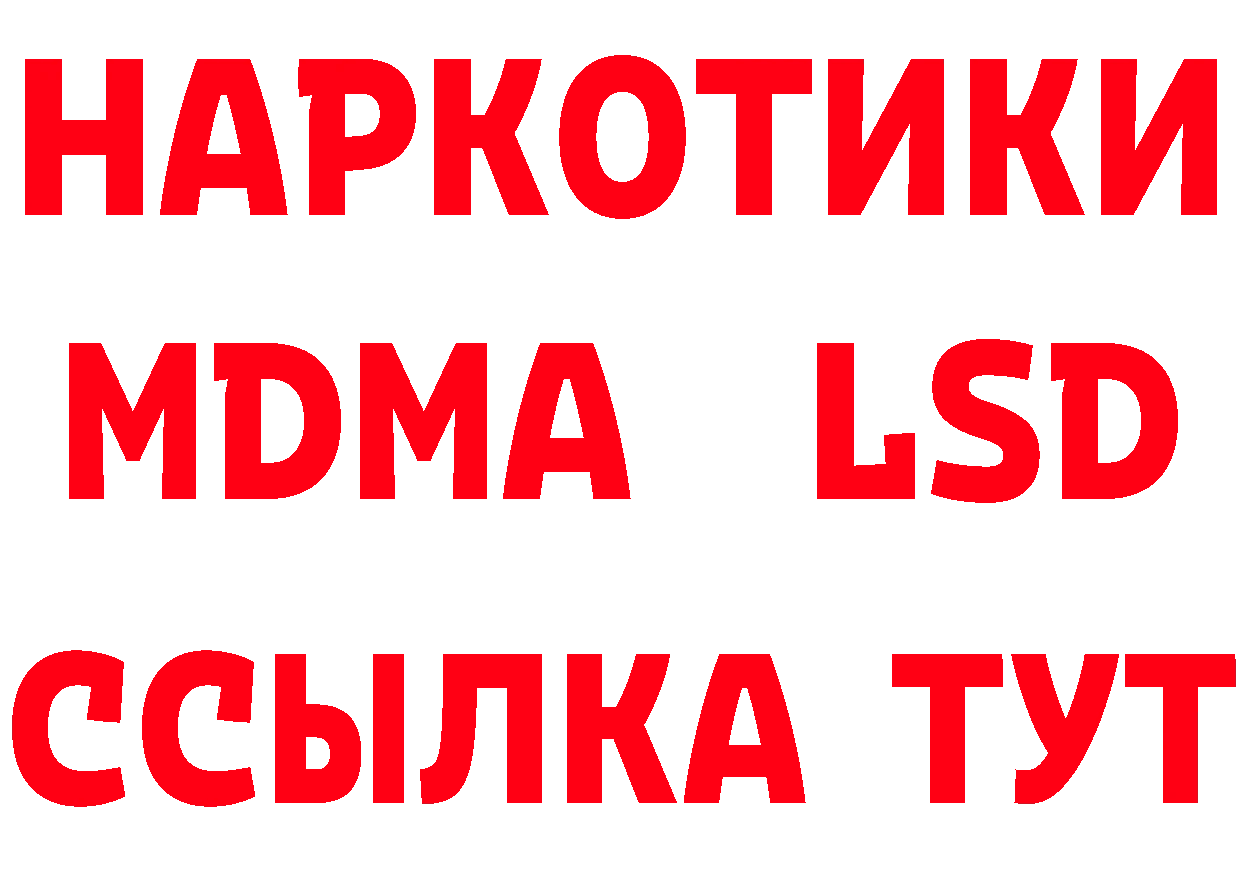 НАРКОТИКИ
MDMA LSD
ССЫЛКА ТУТ